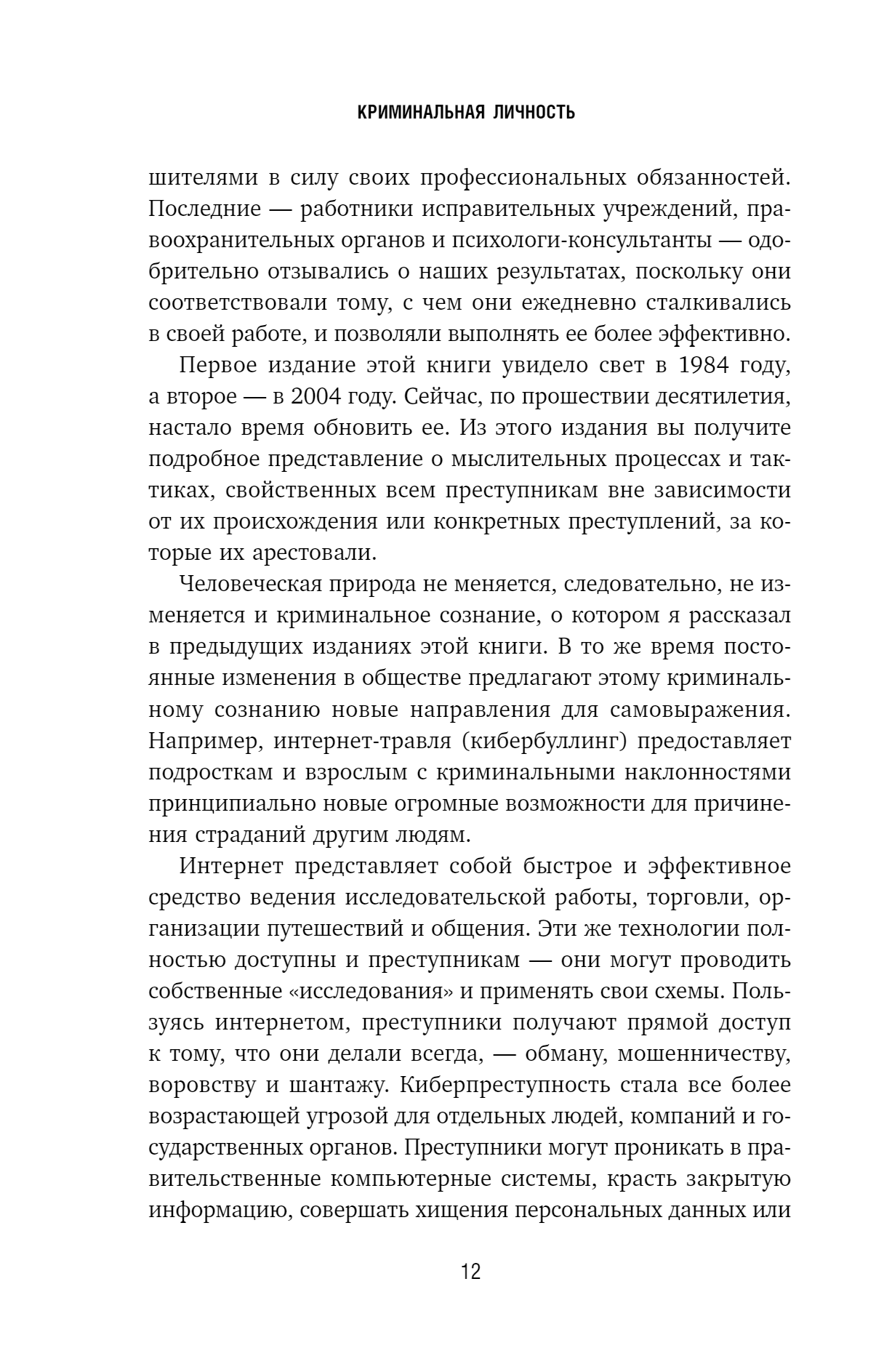 КРИМИНАЛЬНАЯ ЛИЧНОСТЬ

шителями в силу своих профессиональных обязанностей. Последние — работники исправительных учреждений, правоохранительных органов и психологи-консультанты — одобрительно отзывались о наших результатах, поскольку они соответствовали тому, с чем они ежедневно сталкивались в своей работе, и позволяли выполнять ее более эффективно.

Первое издание этой книги увидело свет в 1984 году, а второе — в 2004 году. Сейчас, по прошествии десятилетия, настало время обновить ее. Из этого издания вы получите подробное представление о мыслительных процессах и тактиках, свойственных всем преступникам вне зависимости от их происхождения или конкретных преступлений, за которые их арестовали.

Человеческая природа не меняется, следовательно, не изменяется и криминальное сознание, о котором я рассказал в предыдущих изданиях этой книги. В то же время постоянные изменения в обществе предлагают этому криминальному сознанию новые направления для самовыражения. Например, интернет-травля (кибербуллинг) предоставляет подросткам и взрослым с криминальными наклонностями принципиально новые огромные возможности для причинения страданий другим людям.

Интернет представляет собой быстрое и эффективное средство ведения исследовательской работы, торговли, организации путешествий и общения. Эти же технологии полностью доступны и преступникам — они могут проводить собственные «исследования» и применять свои схемы. Пользуясь интернетом, преступники получают прямой доступ к тому, что они делали всегда, — обману, мошенничеству, воровству и шантажу. Киберпреступность стала все более возрастающей угрозой для отдельных людей, компаний и государственных органов. Преступники могут проникать в правительственные компьютерные системы, красть закрытую информацию, совершать хищения персональных данных или

12